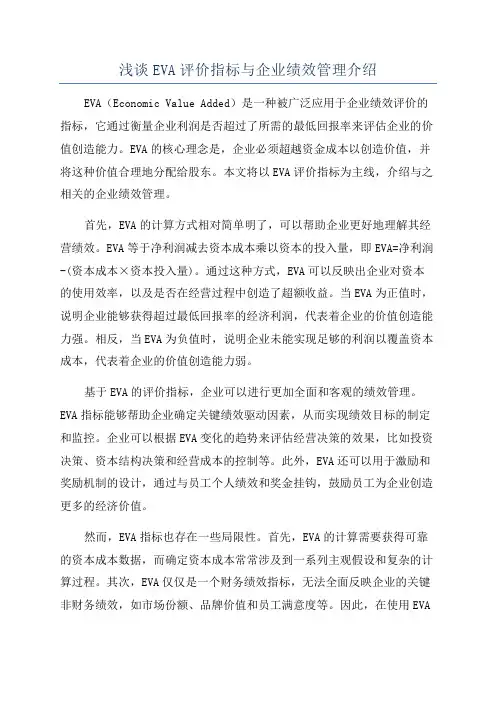 浅谈 EVA 评价指标与企业绩效管理介绍

EVA（Economic Value Added）是一种被广泛应用于企业绩效评价的指标，它通过衡量企业利润是否超过了所需的最低回报率来评估企业的价值创造能力。EVA 的核心理念是，企业必须超越资金成本以创造价值，并将这种价值合理地分配给股东。本文将以 EVA 评价指标为主线，介绍与之相关的企业绩效管理。

首先，EVA 的计算方式相对简单明了，可以帮助企业更好地理解其经营绩效。EVA 等于净利润减去资本成本乘以资本的投入量，即 EVA=净利润-(资本成本×资本投入量)。通过这种方式，EVA 可以反映出企业对资本的使用效率，以及是否在经营过程中创造了超额收益。当 EVA 为正值时，说明企业能够获得超过最低回报率的经济利润，代表着企业的价值创造能力强。相反，当 EVA 为负值时，说明企业未能实现足够的利润以覆盖资本成本，代表着企业的价值创造能力弱。

基于 EVA 的评价指标，企业可以进行更加全面和客观的绩效管理。EVA 指标能够帮助企业确定关键绩效驱动因素，从而实现绩效目标的制定和监控。企业可以根据 EVA 变化的趋势来评估经营决策的效果，比如投资决策、资本结构决策和经营成本的控制等。此外，EVA 还可以用于激励和奖励机制的设计，通过与员工个人绩效和奖金挂钩，鼓励员工为企业创造更多的经济价值。

然而，EVA 指标也存在一些局限性。首先，EVA 的计算需要获得可靠的资本成本数据，而确定资本成本常常涉及到一系列主观假设和复杂的计算过程。其次，EVA 仅仅是一个财务绩效指标，无法全面反映企业的关键非财务绩效，如市场份额、品牌价值和员工满意度等。因此，在使用 EVA